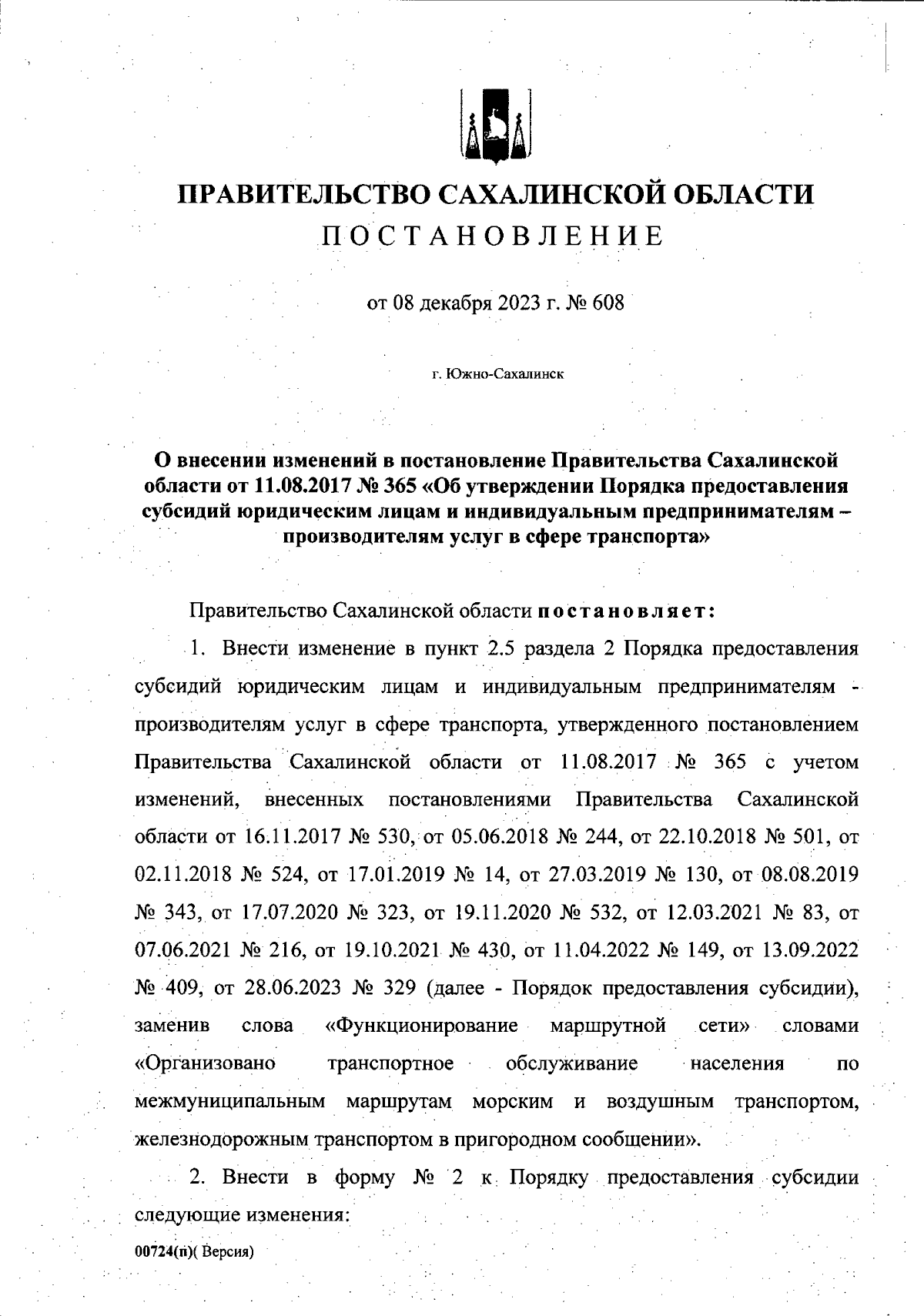 ПРАВИТЕЛЬСТВО САХАЛИНСКОЙ ОБЛАСТИ
ПОСТАНОВЛЕНИЕ

от 08 декабря 2023 г. № 608

г. Южно-Сахалинск

О внесении изменений в постановление Правительства Сахалинской области от 11.08.2017 № 365 «Об утверждении Порядка предоставления субсидий юридическим лицам и индивидуальным предпринимателям – производителям услуг в сфере транспорта»

Правительство Сахалинской области постановляет:

1. Внести изменение в пункт 2.5 раздела 2 Порядка предоставления субсидий юридическим лицам и индивидуальным предпринимателям - производителям услуг в сфере транспорта, утвержденного постановлением Правительства Сахалинской области от 11.08.2017 № 365 с учетом изменений, внесенных постановлениями Правительства Сахалинской области от 16.11.2017 № 530, от 05.06.2018 № 244, от 22.10.2018 № 501, от 02.11.2018 № 524, от 17.01.2019 № 14, от 27.03.2019 № 130, от 08.08.2019 № 343, от 17.07.2020 № 323, от 19.11.2020 № 532, от 12.03.2021 № 83, от 07.06.2021 № 216, от 19.10.2021 № 430, от 11.04.2022 № 149, от 13.09.2022 № 409, от 28.06.2023 № 329 (далее - Порядок предоставления субсидии), заменив слова «Функционирование маршрутной сети» словами «Организовано транспортное обслуживание населения по межмуниципальным маршрутам морским и воздушным транспортом, железнодорожным транспортом в пригородном сообщении».

2. Внести в форму № 2 к Порядку предоставления субсидии следующие изменения:

00724(п)( Версия)